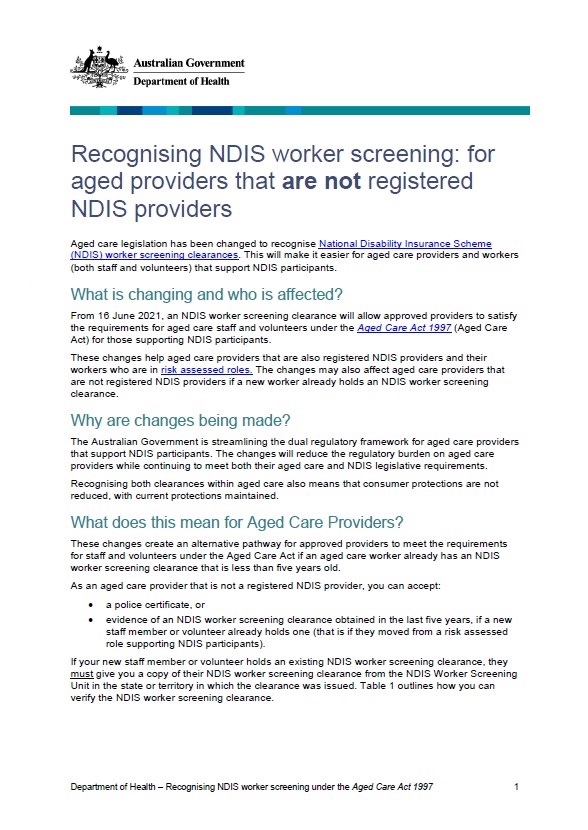 Australian Government
Department of Health

Recognising NDIS worker screening: for aged providers that are not registered NDIS providers

Aged care legislation has been changed to recognise National Disability Insurance Scheme (NDIS) worker screening clearances. This will make it easier for aged care providers and workers (both staff and volunteers) that support NDIS participants.

What is changing and who is affected?

From 16 June 2021, an NDIS worker screening clearance will allow approved providers to satisfy the requirements for aged care staff and volunteers under the Aged Care Act 1997 (Aged Care Act) for those supporting NDIS participants.

These changes help aged care providers that are also registered NDIS providers and their workers who are in risk assessed roles. The changes may also affect aged care providers that are not registered NDIS providers if a new worker already holds an NDIS worker screening clearance.

Why are changes being made?

The Australian Government is streamlining the dual regulatory framework for aged care providers that support NDIS participants. The changes will reduce the regulatory burden on aged care providers while continuing to meet both their aged care and NDIS legislative requirements.

Recognising both clearances within aged care also means that consumer protections are not reduced, with current protections maintained.

What does this mean for Aged Care Providers?

These changes create an alternative pathway for approved providers to meet the requirements for staff and volunteers under the Aged Care Act if an aged care worker already has an NDIS worker screening clearance that is less than five years old.

As an aged care provider that is not a registered NDIS provider, you can accept:

• a police certificate, or
• evidence of an NDIS worker screening clearance obtained in the last five years, if a new staff member or volunteer already holds one (that is if they moved from a risk assessed role supporting NDIS participants).

If your new staff member or volunteer holds an existing NDIS worker screening clearance, they must give you a copy of their NDIS worker screening clearance from the NDIS Worker Screening Unit in the state or territory in which the clearance was issued. Table 1 outlines how you can verify the NDIS worker screening clearance.

Department of Health – Recognising NDIS worker screening under the Aged Care Act 1997 1